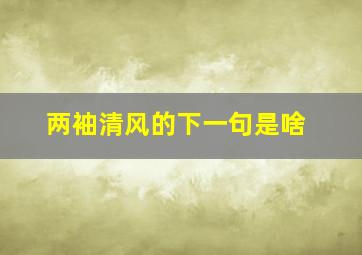 两袖清风的下一句是啥